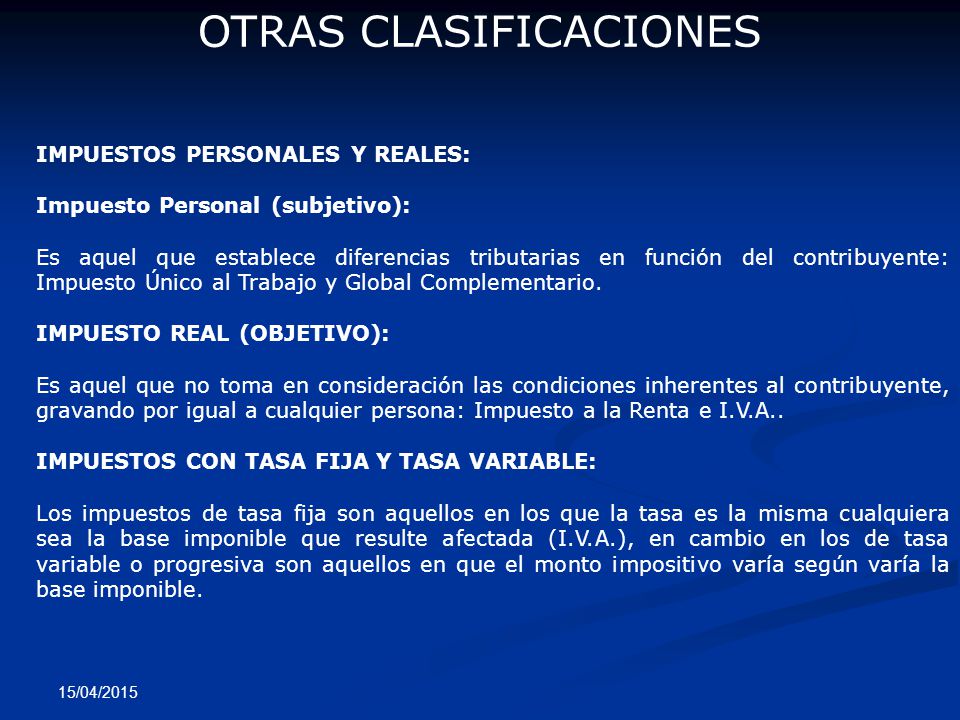 OTRAS CLASIFICACIONES

IMPUESTOS PERSONALES Y REALES:

Impuesto Personal (subjetivo):

Es aquel que establece diferencias tributarias en función del contribuyente: Impuesto Único al Trabajo y Global Complementario.

IMPUESTO REAL (OBJETIVO):

Es aquel que no toma en consideración las condiciones inherentes al contribuyente, gravando por igual a cualquier persona: Impuesto a la Renta e I.V.A..

IMPUESTOS CON TASA FIJA Y TASA VARIABLE:

Los impuestos de tasa fija son aquellos en los que la tasa es la misma cualquiera sea la base imponible que resulte afectada (I.V.A.), en cambio en los de tasa variable o progresiva son aquellos en que el monto impositivo varía según varía la base imponible.

15/04/2015